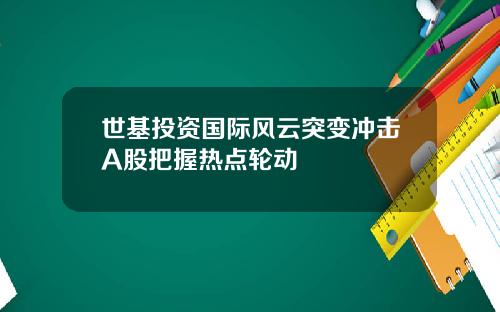 世基投资国际风云突变冲击A股把握热点轮动